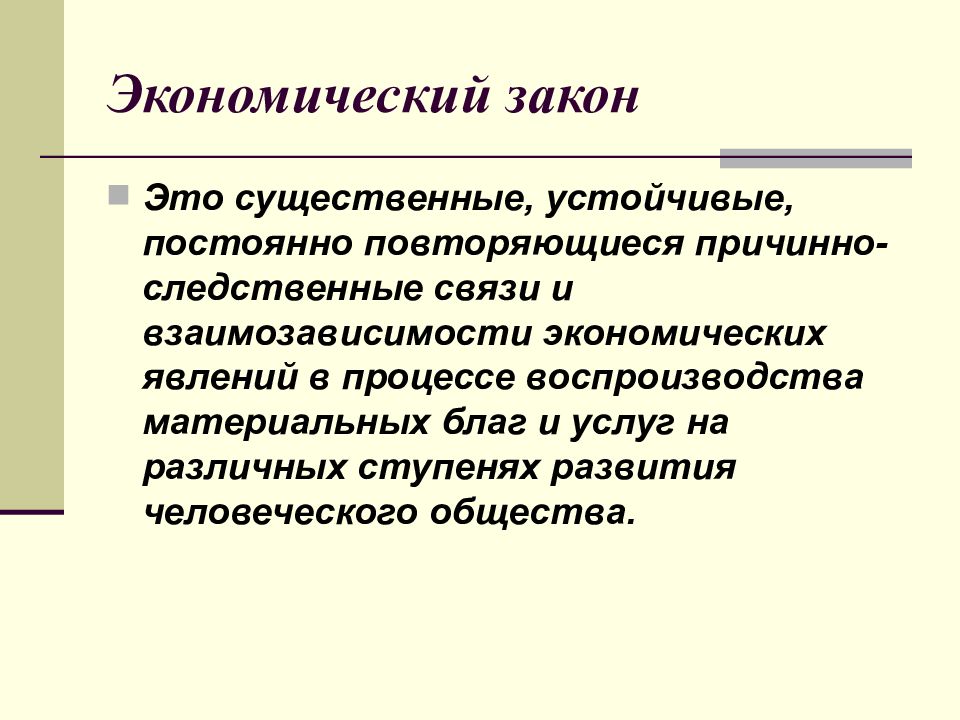 Экономический закон

Это существенные, устойчивые, постоянно повторяющиеся причинно-следственные связи и взаимозависимости экономических явлений в процессе воспроизводства материальных благ и услуг на различных ступенях развития человеческого общества.